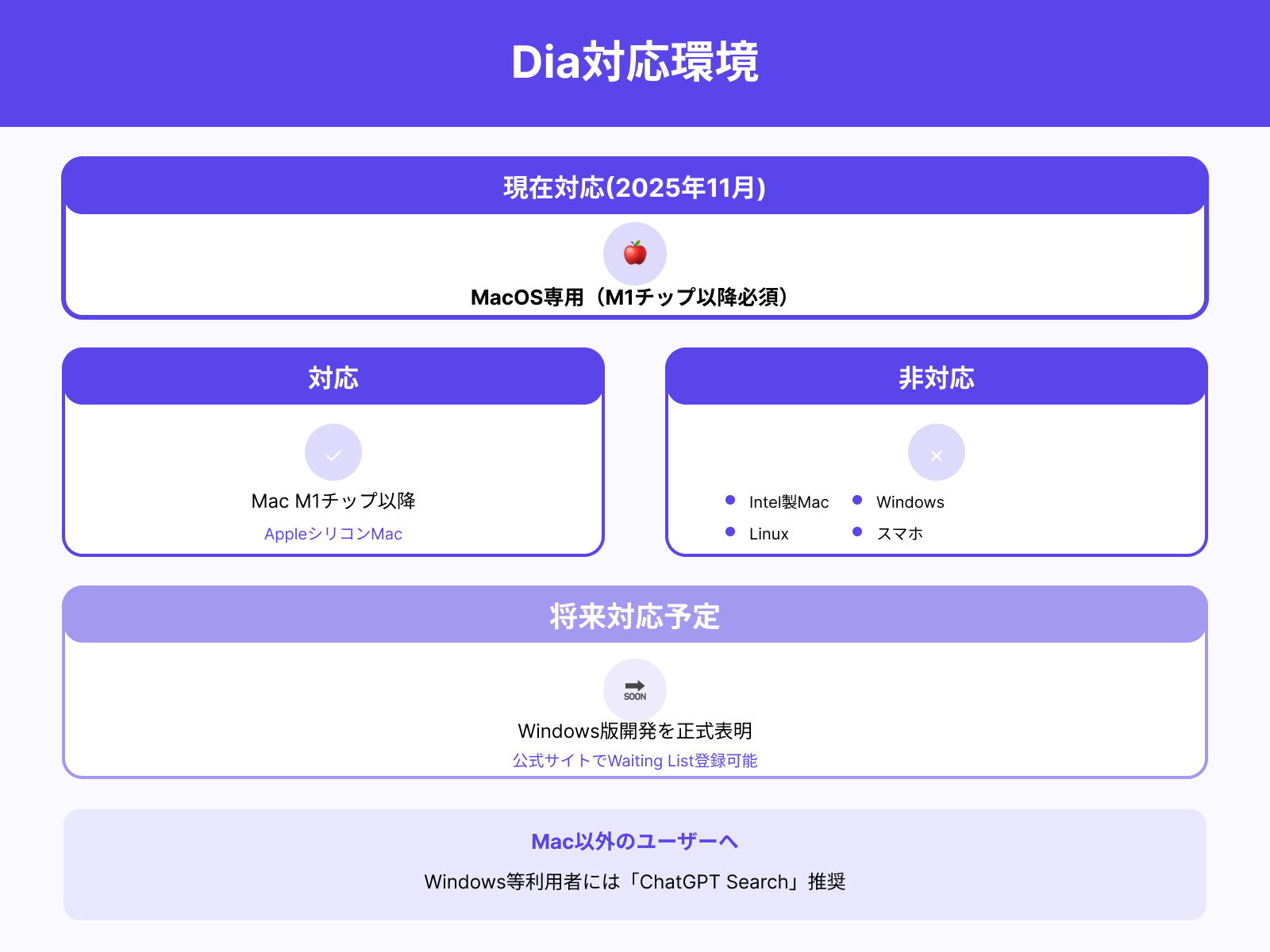 Dia対応環境

現在対応(2025年11月)

MacOS専用（M1チップ以降必須）

対応

Mac M1チップ以降

AppleシリコンMac

非対応

- Intel製Mac
- Windows
- Linux
- スマホ

将来対応予定

SOON

Windows版開発を正式表明

公式サイトでWaiting List登録可能

Mac以外のユーザーへ

Windows等利用者には「ChatGPT Search」推奨